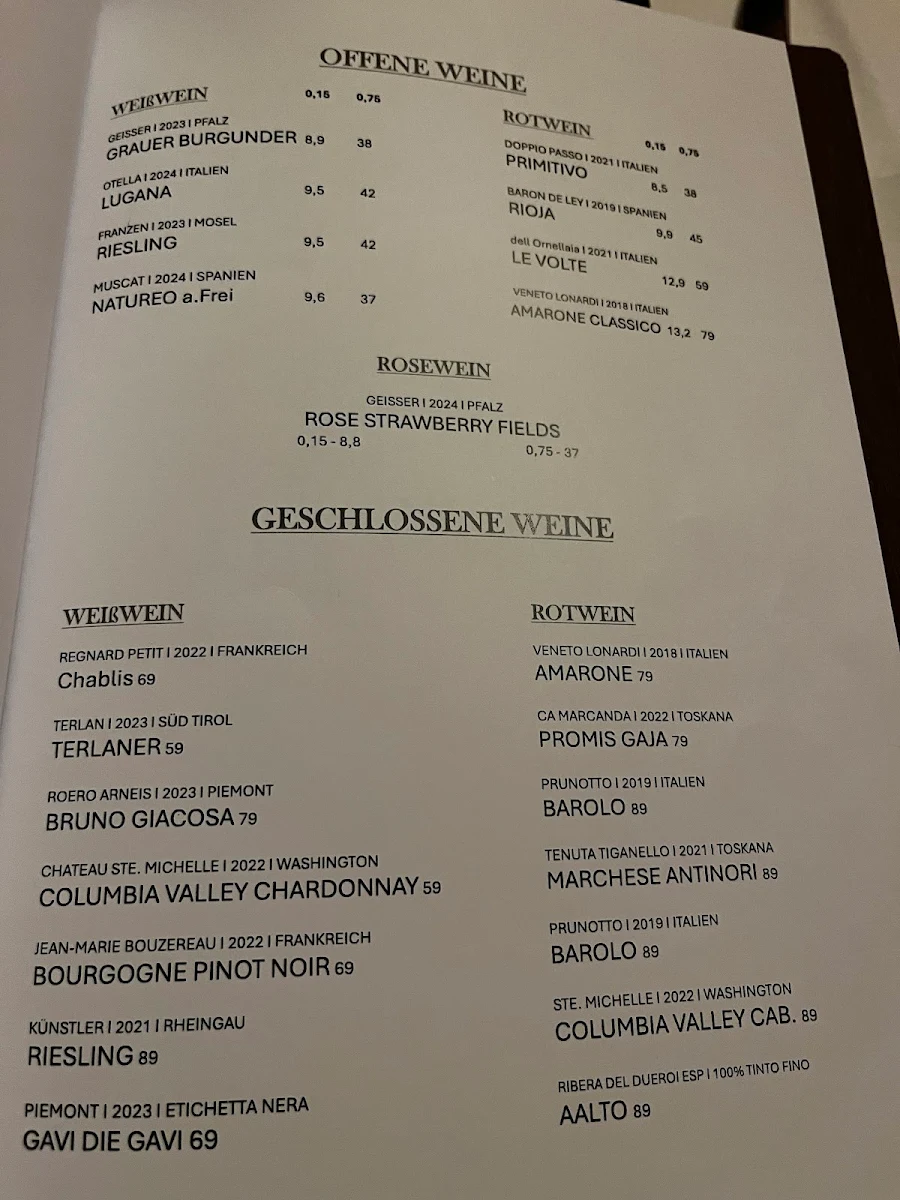 OFFENE WEINE

WEIßWEIN 0,15 0,75

GEISSER I 2023 I PFALZ
GRAUER BURGUNDER 8,9 38

OTELLA I 2024 I ITALIEN
LUGANA 9,5 42

FRANZEN I 2023 I MOSEL
RIESLING 9,5 42

MUSCAT I 2024 I SPANIEN
NATUREO a.Frei 9,6 37

ROTWEIN 0,15 0,75

DOPPIO PASSO I 2021 I ITALIEN
PRIMITIVO 8,5 38

BARON DE LEY I 2019 I SPANIEN
RIOJA 9,9 45

dell Ornellaia I 2021 I ITALIEN
LE VOLTE 12,9 59

VENETO LONARDI I 2018 I ITALIEN
AMARONE CLASSICO 13,2 79

ROSEWEIN

GEISSER I 2024 I PFALZ
ROSE STRAWBERRY FIELDS
0,15 - 8,8 0,75 - 37

GESCHLOSSENE WEINE

WEIßWEIN

REGNARD PETIT I 2022 I FRANKREICH
Chablis 69

TERLAN I 2023 I SÜD TIROL
TERLANER 59

ROERO ARNEIS I 2023 I PIEMONT
BRUNO GIACOSA 79

CHATEAU STE. MICHELLE I 2022 I WASHINGTON
COLUMBIA VALLEY CHARDONNAY 59

JEAN-MARIE BOUZEREAU I 2022 I FRANKREICH
BOURGOGNE PINOT NOIR 69

KÜNSTLER I 2021 I RHEINGAU
RIESLING 89

PIEMONT I 2023 I ETICHETTA NERA
GAVI DIE GAVI 69

ROTWEIN

VENETO LONARDI I 2018 I ITALIEN
AMARONE 79

CA MARCANDA I 2022 I TOSKANA
PROMIS GAJA 79

PRUNOTTO I 2019 I ITALIEN
BAROLO 89

TENUTA TIGANELLO I 2021 I TOSKANA
MARCHESE ANTINORI 89

PRUNOTTO I 2019 I ITALIEN
BAROLO 89

STE. MICHELLE I 2022 I WASHINGTON
COLUMBIA VALLEY CAB. 89

RIBERA DEL DUEROI ESP I 100% TINTO FINO
AALTO 89